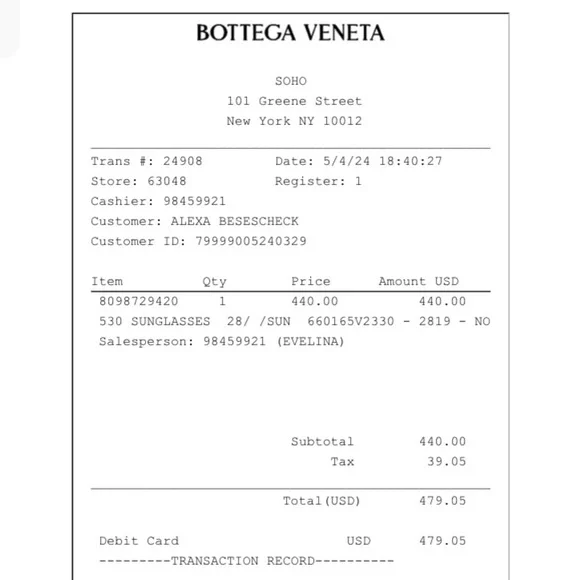 BOTTEGA VENETA

SOHO
101 Greene Street
New York NY 10012

Trans #: 24908 Date: 5/4/24 18:40:27
Store: 63048 Register: 1
Cashier: 98459921
Customer: ALEXA BESESCHECK
Customer ID: 79999005240329

| Item | Qty | Price | Amount USD |
|---|---|---|---|
| 8098729420 | 1 | 440.00 | 440.00 |

530 SUNGLASSES 28/ /SUN 660165V2330 - 2819 - NO
Salesperson: 98459921 (EVELINA)

Subtotal 440.00
Tax 39.05

Total(USD) 479.05

Debit Card USD 479.05
---------TRANSACTION RECORD----------